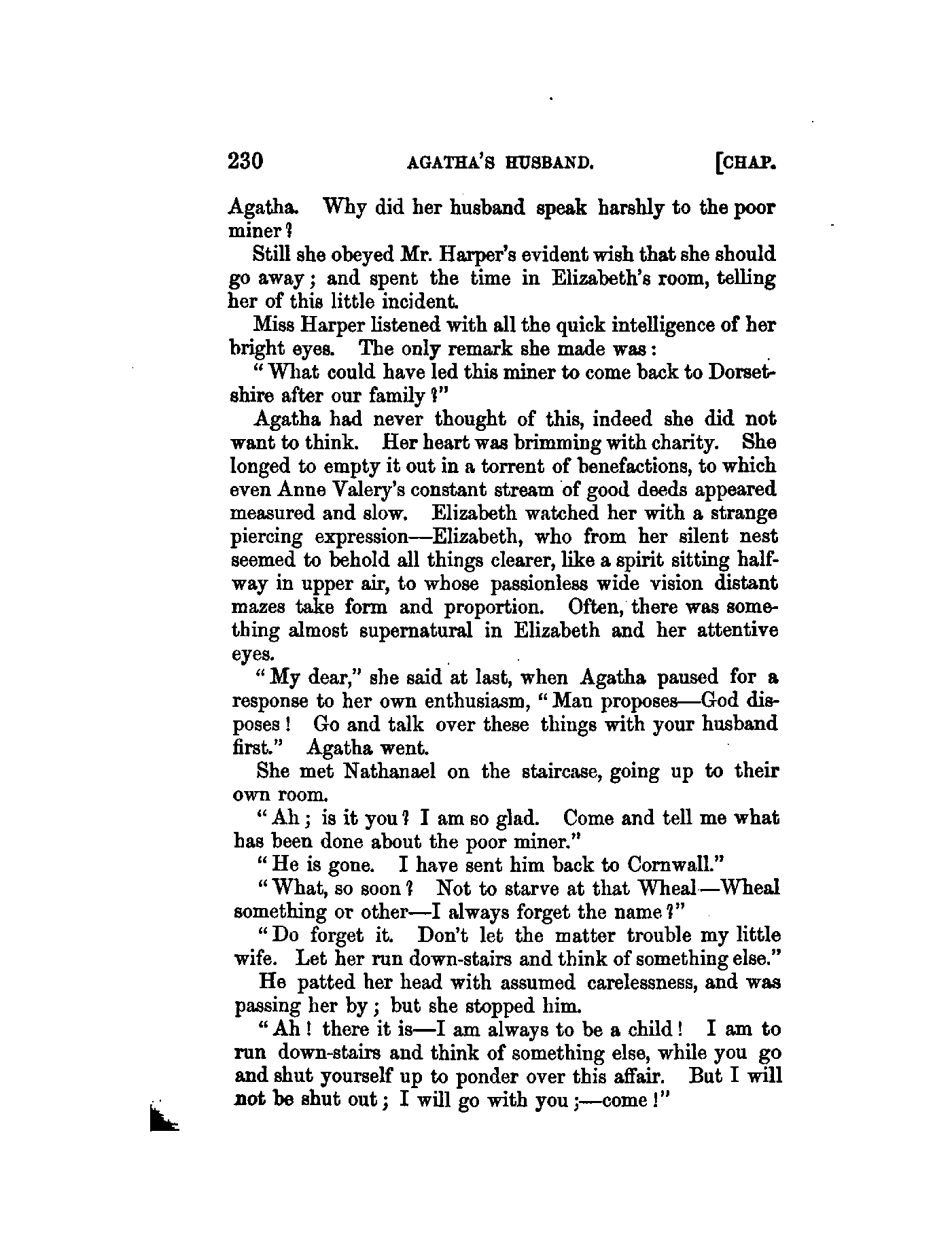 230 AGATHA'S HUSBAND. [CHAP.

Agatha. Why did her husband speak harshly to the poor miner?

Still she obeyed Mr. Harper's evident wish that she should go away; and spent the time in Elizabeth's room, telling her of this little incident.

Miss Harper listened with all the quick intelligence of her bright eyes. The only remark she made was:

"What could have led this miner to come back to Dorsetshire after our family?"

Agatha had never thought of this, indeed she did not want to think. Her heart was brimming with charity. She longed to empty it out in a torrent of benefactions, to which even Anne Valery's constant stream of good deeds appeared measured and slow. Elizabeth watched her with a strange piercing expression—Elizabeth, who from her silent nest seemed to behold all things clearer, like a spirit sitting halfway in upper air, to whose passionless wide vision distant mazes take form and proportion. Often, there was something almost supernatural in Elizabeth and her attentive eyes.

"My dear," she said at last, when Agatha paused for a response to her own enthusiasm, "Man proposes—God disposes! Go and talk over these things with your husband first." Agatha went.

She met Nathanael on the staircase, going up to their own room.

"Ah; is it you? I am so glad. Come and tell me what has been done about the poor miner."

"He is gone. I have sent him back to Cornwall."

"What, so soon? Not to starve at that Wheal—Wheal something or other—I always forget the name?"

"Do forget it. Don't let the matter trouble my little wife. Let her run down-stairs and think of something else."

He patted her head with assumed carelessness, and was passing her by; but she stopped him.

"Ah! there it is—I am always to be a child! I am to run down-stairs and think of something else, while you go and shut yourself up to ponder over this affair. But I will not be shut out; I will go with you;—come!"